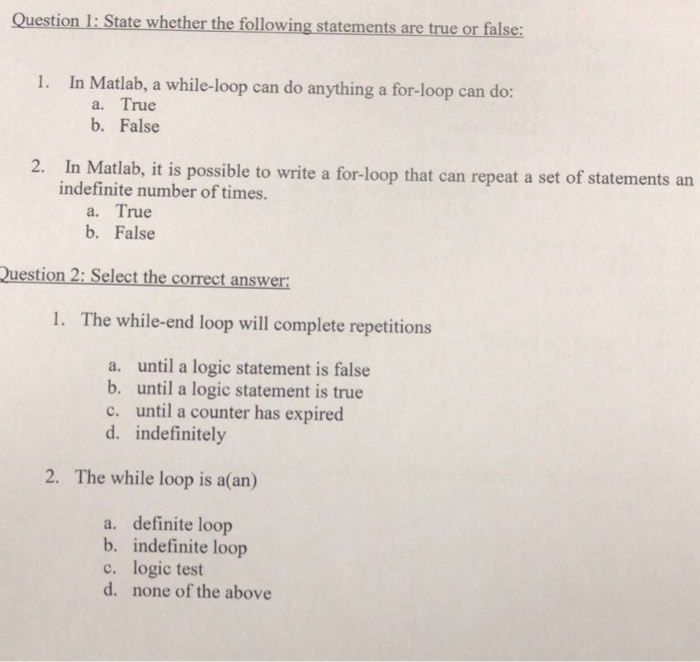 Question 1: State whether the following statements are true or false:

1. In Matlab, a while-loop can do anything a for-loop can do:
a. True
b. False

2. In Matlab, it is possible to write a for-loop that can repeat a set of statements an indefinite number of times.
a. True
b. False

Question 2: Select the correct answer:

1. The while-end loop will complete repetitions

a. until a logic statement is false
b. until a logic statement is true
c. until a counter has expired
d. indefinitely

2. The while loop is a(an)

a. definite loop
b. indefinite loop
c. logic test
d. none of the above